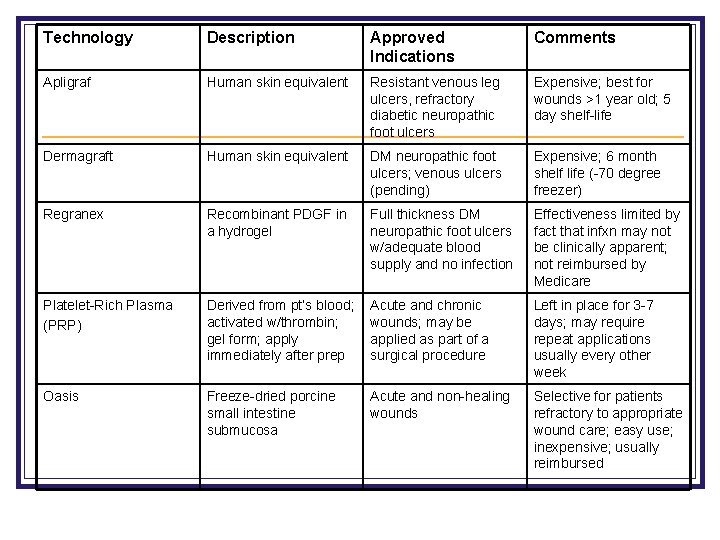 | Technology | Description | Approved Indications | Comments |
|---|---|---|---|
| Apligraf | Human skin equivalent | Resistant venous leg ulcers, refractory diabetic neuropathic foot ulcers | Expensive; best for wounds >1 year old; 5 day shelf-life |
| Dermagraft | Human skin equivalent | DM neuropathic foot ulcers; venous ulcers (pending) | Expensive; 6 month shelf life (-70 degree freezer) |
| Regranex | Recombinant PDGF in a hydrogel | Full thickness DM neuropathic foot ulcers w/adequate blood supply and no infection | Effectiveness limited by fact that infxn may not be clinically apparent; not reimbursed by Medicare |
| Platelet-Rich Plasma (PRP) | Derived from pt's blood; activated w/thrombin; gel form; apply immediately after prep | Acute and chronic wounds; may be applied as part of a surgical procedure | Left in place for 3-7 days; may require repeat applications usually every other week |
| Oasis | Freeze-dried porcine small intestine submucosa | Acute and non-healing wounds | Selective for patients refractory to appropriate wound care; easy use; inexpensive; usually reimbursed |